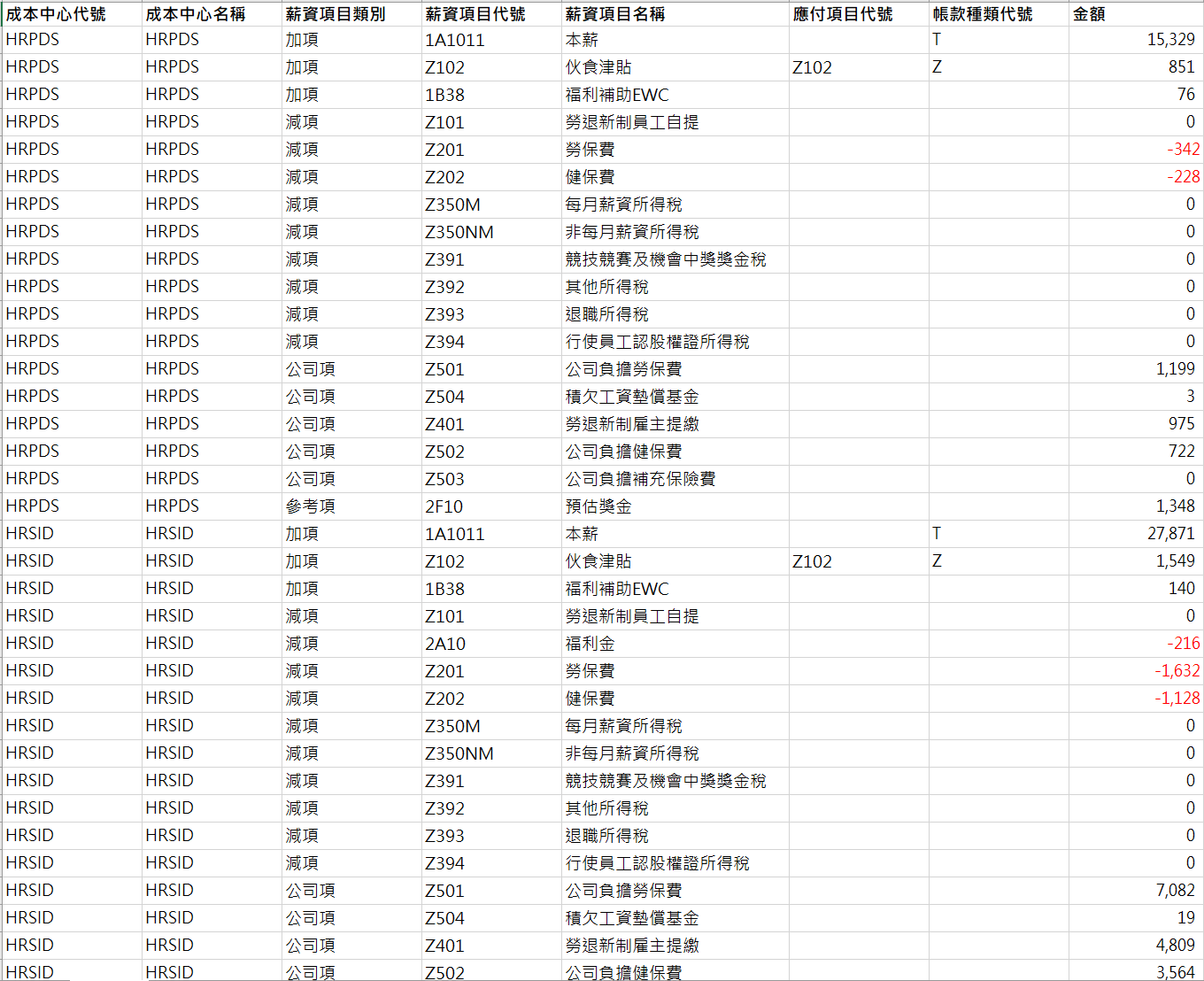 | 成本中心代號 | 成本中心名稱 | 薪資項目類別 | 薪資項目代號 | 薪資項目名稱 | 應付項目代號 | 帳款種類代號 | 金額 |
|---|---|---|---|---|---|---|---|
| HRPDS | HRPDS | 加項 | 1A1011 | 本薪 | | T | 15,329 |
| HRPDS | HRPDS | 加項 | Z102 | 伙食津貼 | Z102 | Z | 851 |
| HRPDS | HRPDS | 加項 | 1B38 | 福利補助EWC | | | 76 |
| HRPDS | HRPDS | 減項 | Z101 | 勞退新制員工自提 | | | 0 |
| HRPDS | HRPDS | 減項 | Z201 | 勞保費 | | | -342 |
| HRPDS | HRPDS | 減項 | Z202 | 健保費 | | | -228 |
| HRPDS | HRPDS | 減項 | Z350M | 每月薪資所得稅 | | | 0 |
| HRPDS | HRPDS | 減項 | Z350NM | 非每月薪資所得稅 | | | 0 |
| HRPDS | HRPDS | 減項 | Z391 | 競技競賽及機會中獎獎金稅 | | | 0 |
| HRPDS | HRPDS | 減項 | Z392 | 其他所得稅 | | | 0 |
| HRPDS | HRPDS | 減項 | Z393 | 退職所得稅 | | | 0 |
| HRPDS | HRPDS | 減項 | Z394 | 行使員工認股權證所得稅 | | | 0 |
| HRPDS | HRPDS | 公司項 | Z501 | 公司負擔勞保費 | | | 1,199 |
| HRPDS | HRPDS | 公司項 | Z504 | 積欠工資墊償基金 | | | 3 |
| HRPDS | HRPDS | 公司項 | Z401 | 勞退新制雇主提繳 | | | 975 |
| HRPDS | HRPDS | 公司項 | Z502 | 公司負擔健保費 | | | 722 |
| HRPDS | HRPDS | 公司項 | Z503 | 公司負擔補充保險費 | | | 0 |
| HRPDS | HRPDS | 參考項 | 2F10 | 預估獎金 | | | 1,348 |
| HRSID | HRSID | 加項 | 1A1011 | 本薪 | | T | 27,871 |
| HRSID | HRSID | 加項 | Z102 | 伙食津貼 | Z102 | Z | 1,549 |
| HRSID | HRSID | 加項 | 1B38 | 福利補助EWC | | | 140 |
| HRSID | HRSID | 減項 | Z101 | 勞退新制員工自提 | | | 0 |
| HRSID | HRSID | 減項 | 2A10 | 福利金 | | | -216 |
| HRSID | HRSID | 減項 | Z201 | 勞保費 | | | -1,632 |
| HRSID | HRSID | 減項 | Z202 | 健保費 | | | -1,128 |
| HRSID | HRSID | 減項 | Z350M | 每月薪資所得稅 | | | 0 |
| HRSID | HRSID | 減項 | Z350NM | 非每月薪資所得稅 | | | 0 |
| HRSID | HRSID | 減項 | Z391 | 競技競賽及機會中獎獎金稅 | | | 0 |
| HRSID | HRSID | 減項 | Z392 | 其他所得稅 | | | 0 |
| HRSID | HRSID | 減項 | Z393 | 退職所得稅 | | | 0 |
| HRSID | HRSID | 減項 | Z394 | 行使員工認股權證所得稅 | | | 0 |
| HRSID | HRSID | 公司項 | Z501 | 公司負擔勞保費 | | | 7,082 |
| HRSID | HRSID | 公司項 | Z504 | 積欠工資墊償基金 | | | 19 |
| HRSID | HRSID | 公司項 | Z401 | 勞退新制雇主提繳 | | | 4,809 |
| HRSID | HRSID | 公司項 | Z502 | 公司負擔健保費 | | | 3,564 |